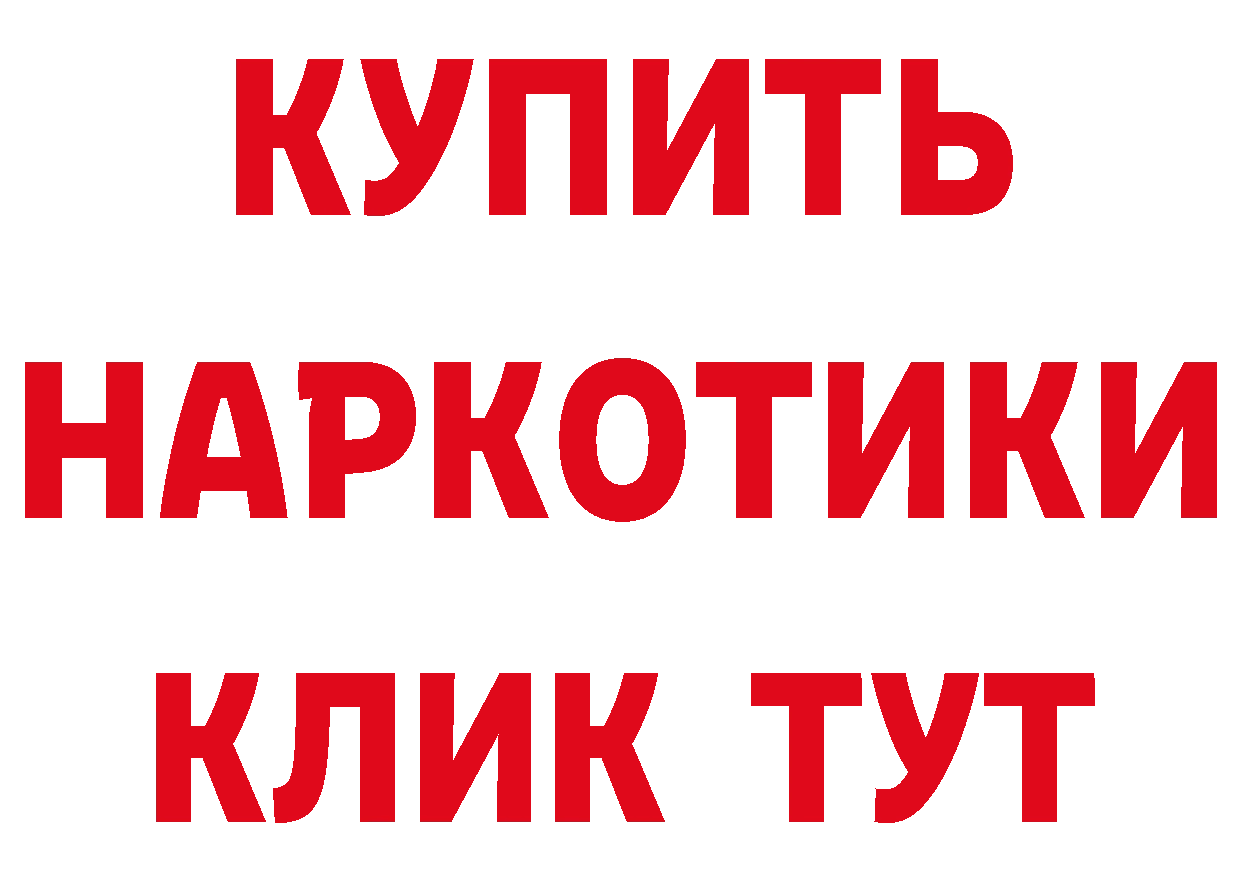 КУПИТЬ
НАРКОТИКИ
КЛИК ТУТ